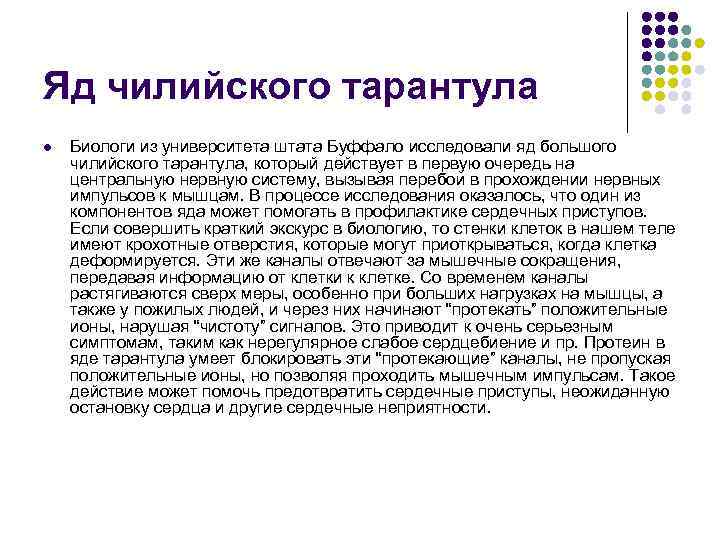 Яд чилийского тарантула

Биологи из университета штата Буффало исследовали яд большого чилийского тарантула, который действует в первую очередь на центральную нервную систему, вызывая перебои в прохождении нервных импульсов к мышцам. В процессе исследования оказалось, что один из компонентов яда может помогать в профилактике сердечных приступов. Если совершить краткий экскурс в биологию, то стенки клеток в нашем теле имеют крохотные отверстия, которые могут приоткрываться, когда клетка деформируется. Эти же каналы отвечают за мышечные сокращения, передавая информацию от клетки к клетке. Со временем каналы растягиваются сверх меры, особенно при больших нагрузках на мышцы, а также у пожилых людей, и через них начинают "протекать" положительные ионы, нарушая "чистоту" сигналов. Это приводит к очень серьезным симптомам, таким как нерегулярное слабое сердцебиение и пр. Протеин в яде тарантула умеет блокировать эти "протекающие" каналы, не пропуская положительные ионы, но позволяя проходить мышечным импульсам. Такое действие может помочь предотвратить сердечные приступы, неожиданную остановку сердца и другие сердечные неприятности.